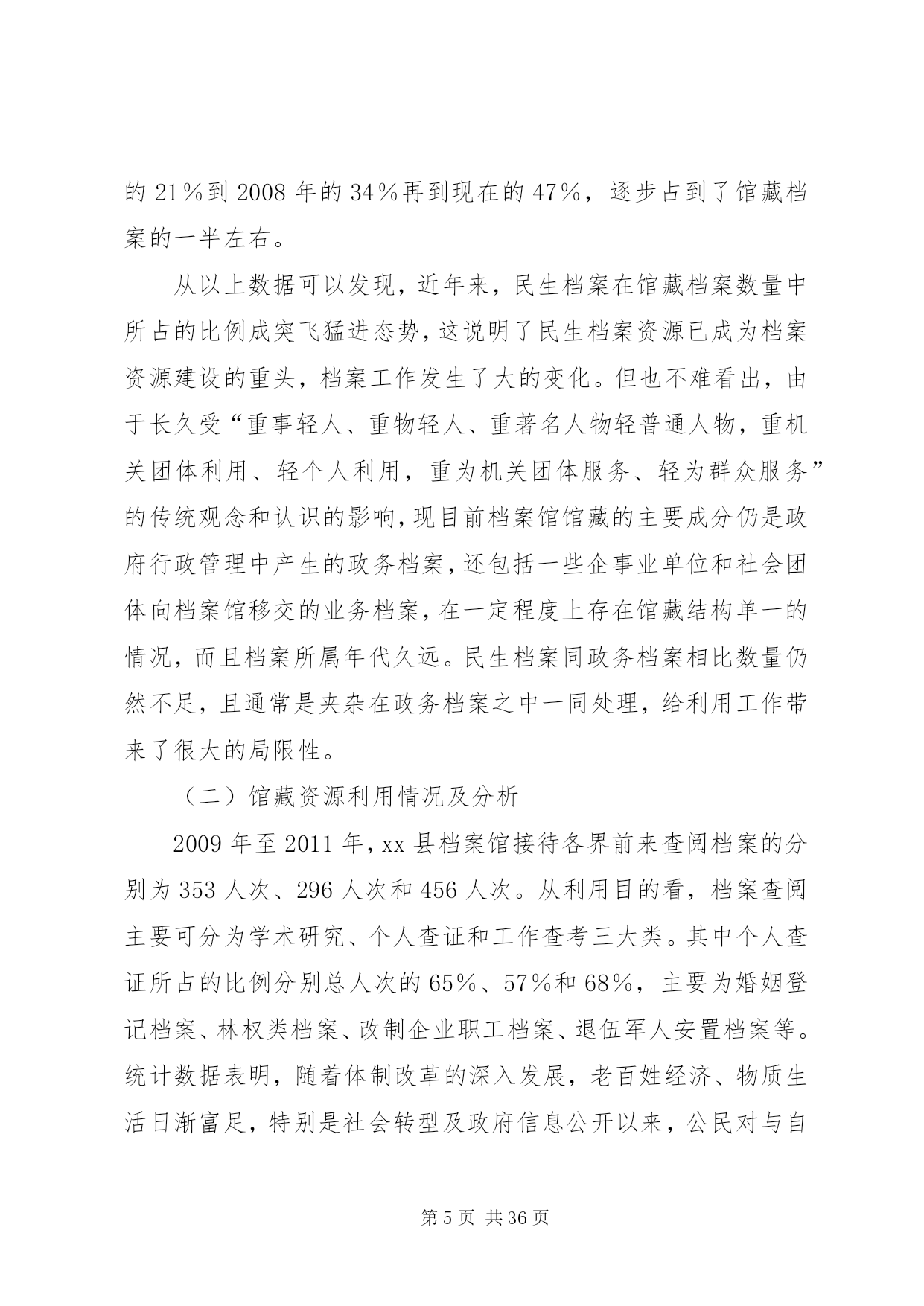 的 21%到 2008 年的 34%再到现在的 47%，逐步占到了馆藏档案的一半左右。

从以上数据可以发现，近年来，民生档案在馆藏档案数量中所占的比例成突飞猛进态势，这说明了民生档案资源已成为档案资源建设的重头，档案工作发生了大的变化。但也不难看出，由于长久受“重事轻人、重物轻人、重著名人物轻普通人物，重机关团体利用、轻个人利用，重为机关团体服务、轻为群众服务”的传统观念和认识的影响，现目前档案馆馆藏的主要成分仍是政府行政管理中产生的政务档案，还包括一些企事业单位和社会团体向档案馆移交的业务档案，在一定程度上存在馆藏结构单一的情况，而且档案所属年代久远。民生档案同政务档案相比数量仍然不足，且通常是夹杂在政务档案之中一同处理，给利用工作带来了很大的局限性。

（二）馆藏资源利用情况及分析

2009 年至 2011 年，xx 县档案馆接待各界前来查阅档案的分别为 353 人次、296 人次和 456 人次。从利用目的看，档案查阅主要可分为学术研究、个人查证和工作查考三大类。其中个人查证所占的比例分别总人次的 65%、57%和 68%，主要为婚姻登记档案、林权类档案、改制企业职工档案、退伍军人安置档案等。统计数据表明，随着体制改革的深入发展，老百姓经济、物质生活日渐富足，特别是社会转型及政府信息公开以来，公民对与自

第 5 页 共 36 页